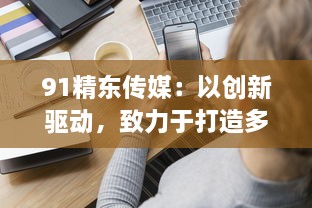 91精东传媒：以创新驱动，致力于打造多